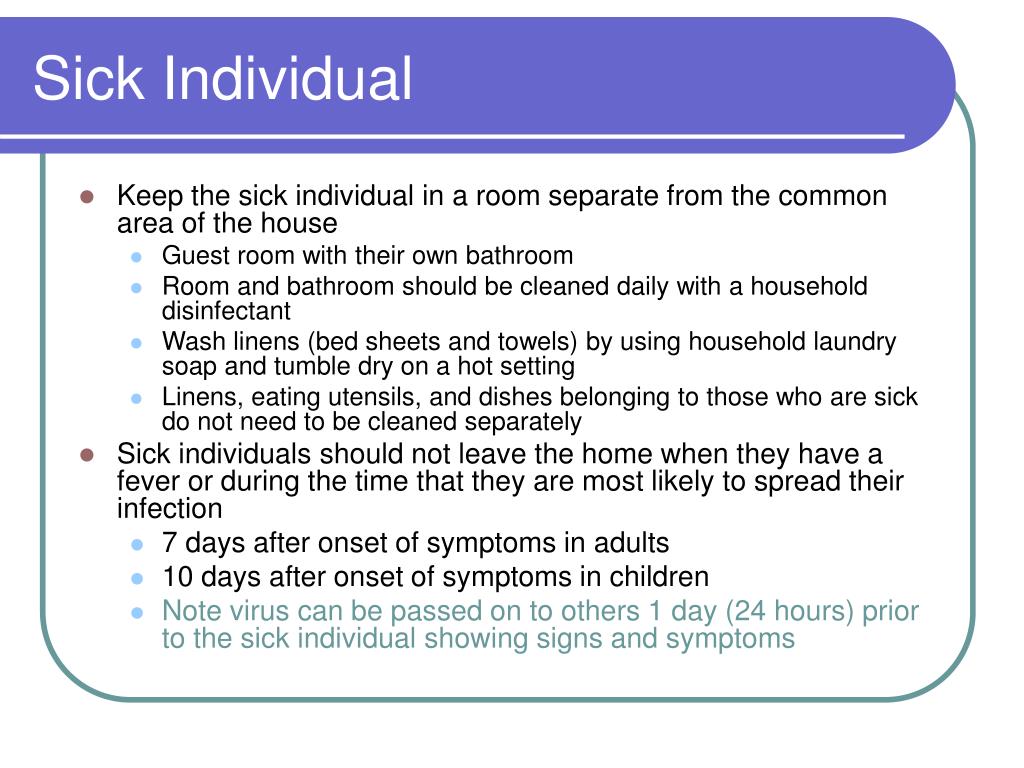 Sick Individual

- Keep the sick individual in a room separate from the common area of the house
  - Guest room with their own bathroom
  - Room and bathroom should be cleaned daily with a household disinfectant
  - Wash linens (bed sheets and towels) by using household laundry soap and tumble dry on a hot setting
  - Linens, eating utensils, and dishes belonging to those who are sick do not need to be cleaned separately
- Sick individuals should not leave the home when they have a fever or during the time that they are most likely to spread their infection
  - 7 days after onset of symptoms in adults
  - 10 days after onset of symptoms in children
  - Note virus can be passed on to others 1 day (24 hours) prior to the sick individual showing signs and symptoms